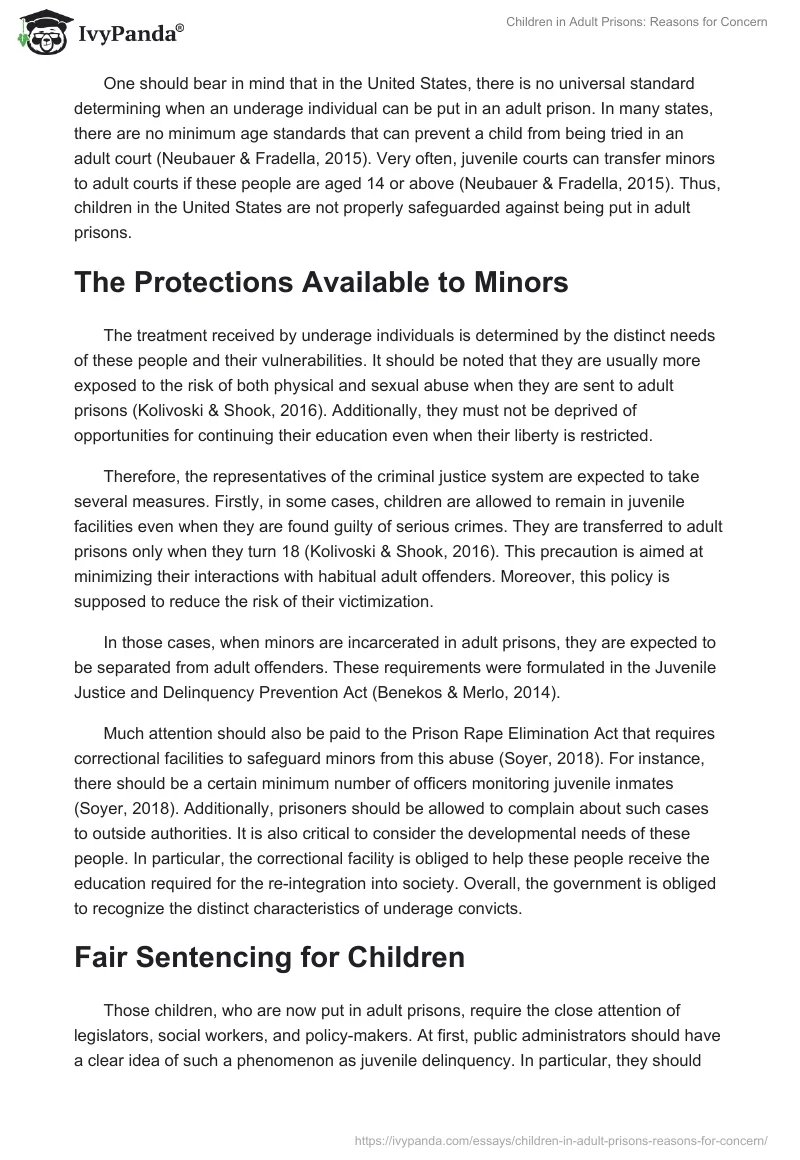 IvyPanda®

Children in Adult Prisons: Reasons for Concern

One should bear in mind that in the United States, there is no universal standard determining when an underage individual can be put in an adult prison. In many states, there are no minimum age standards that can prevent a child from being tried in an adult court (Neubauer & Fradella, 2015). Very often, juvenile courts can transfer minors to adult courts if these people are aged 14 or above (Neubauer & Fradella, 2015). Thus, children in the United States are not properly safeguarded against being put in adult prisons.

The Protections Available to Minors

The treatment received by underage individuals is determined by the distinct needs of these people and their vulnerabilities. It should be noted that they are usually more exposed to the risk of both physical and sexual abuse when they are sent to adult prisons (Kolivoski & Shook, 2016). Additionally, they must not be deprived of opportunities for continuing their education even when their liberty is restricted.

Therefore, the representatives of the criminal justice system are expected to take several measures. Firstly, in some cases, children are allowed to remain in juvenile facilities even when they are found guilty of serious crimes. They are transferred to adult prisons only when they turn 18 (Kolivoski & Shook, 2016). This precaution is aimed at minimizing their interactions with habitual adult offenders. Moreover, this policy is supposed to reduce the risk of their victimization.

In those cases, when minors are incarcerated in adult prisons, they are expected to be separated from adult offenders. These requirements were formulated in the Juvenile Justice and Delinquency Prevention Act (Benekos & Merlo, 2014).

Much attention should also be paid to the Prison Rape Elimination Act that requires correctional facilities to safeguard minors from this abuse (Soyer, 2018). For instance, there should be a certain minimum number of officers monitoring juvenile inmates (Soyer, 2018). Additionally, prisoners should be allowed to complain about such cases to outside authorities. It is also critical to consider the developmental needs of these people. In particular, the correctional facility is obliged to help these people receive the education required for the re-integration into society. Overall, the government is obliged to recognize the distinct characteristics of underage convicts.

Fair Sentencing for Children

Those children, who are now put in adult prisons, require the close attention of legislators, social workers, and policy-makers. At first, public administrators should have a clear idea of such a phenomenon as juvenile delinquency. In particular, they should

https://ivypanda.com/essays/children-in-adult-prisons-reasons-for-concern/